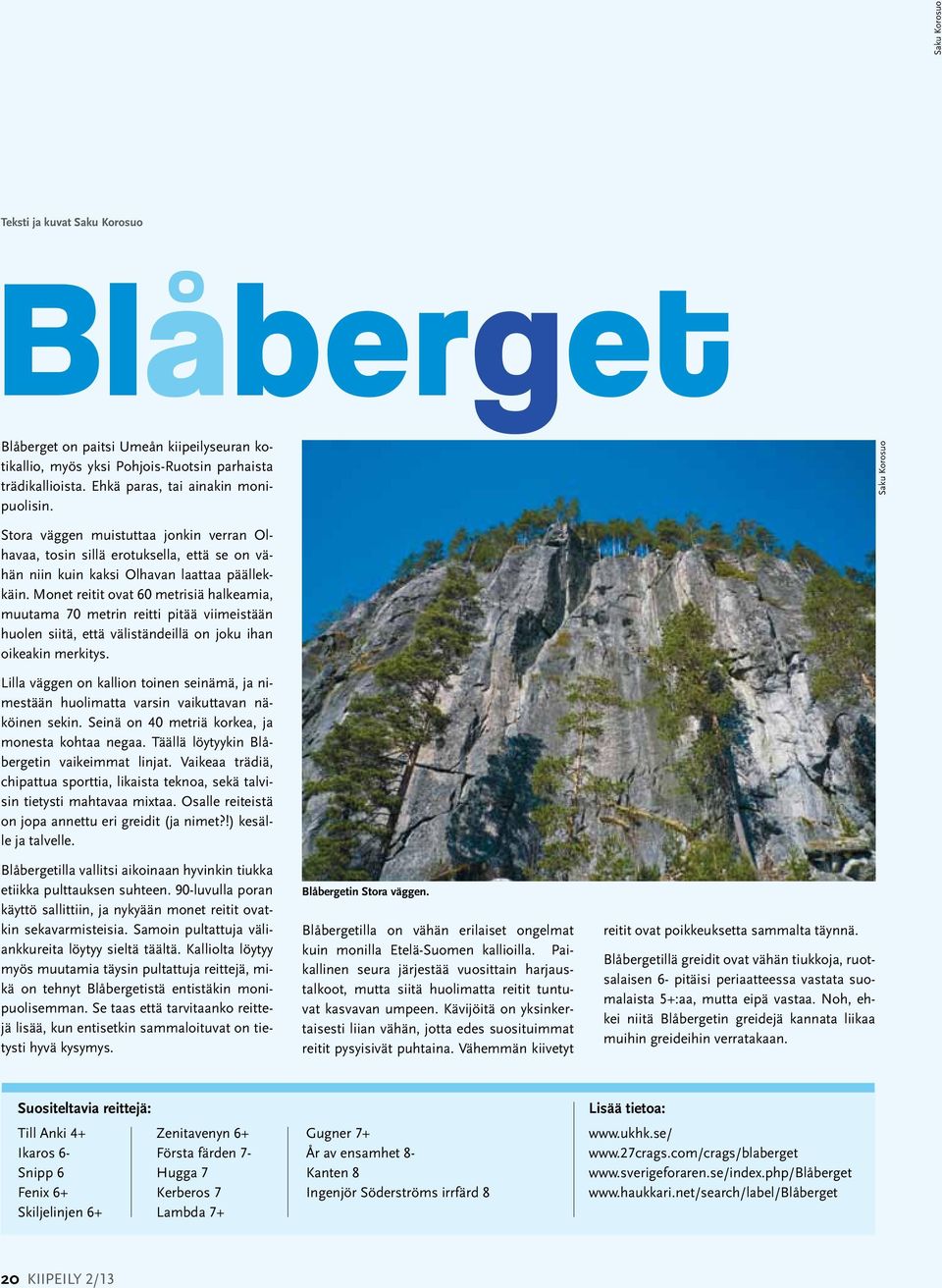 Saku Korosuo

Teksti ja kuvat Saku Korosuo

Blåberget

Blåberget on paitsi Umeån kiipeilyseuran kotikallio, myös yksi Pohjois-Ruotsin parhaista trädikallioista. Ehkä paras, tai ainakin monipuolisin.

Stora väggen muistuttaa jonkin verran Olhavaa, tosin sillä erotuksella, että se on vähän niin kuin kaksi Olhavan laattaa päällekkäin. Monet reitit ovat 60 metrisiä halkeamia, muutama 70 metrin reitti pitää viimeistään huolen siitä, että väliständeillä on joku ihan oikeakin merkitys.

Lilla väggen on kallion toinen seinämä, ja nimestään huolimatta varsin vaikuttavan näköinen sekin. Seinä on 40 metriä korkea, ja monesta kohtaa negaa. Täällä löytyykin Blåbergetin vaikeimmat linjat. Vaikeaa trädiä, chipattua sporttia, likaista teknoa, sekä talvisin tietysti mahtavaa mixtaa. Osalle reiteistä on jopa annettu eri greidit (ja nimet?!) kesälle ja talvelle.

Blåbergetilla vallitsi aikoinaan hyvinkin tiukka etiikka pulttauksen suhteen. 90-luvulla poran käyttö sallittiin, ja nykyään monet reitit ovatkin sekavarmisteisia. Samoin pultattuja väliankkureita löytyy sieltä täältä. Kalliolta löytyy myös muutamia täysin pultattuja reittejä, mikä on tehnyt Blåbergetistä entistäkin monipuolisemman. Se taas että tarvitaanko reittejä lisää, kun entisetkin sammaloituvat on tietysti hyvä kysymys.

Saku Korosuo

Blåbergetin Stora väggen.

Blåbergetilla on vähän erilaiset ongelmat kuin monilla Etelä-Suomen kallioilla. Paikallinen seura järjestää vuosittain harjaustalkoot, mutta siitä huolimatta reitit tuntuvat kasvavan umpeen. Kävijöitä on yksinkertaisesti liian vähän, jotta edes suosituimmat reitit pysyisivät puhtaina. Vähemmän kiivetyt reitit ovat poikkeuksetta sammalta täynnä.

Blåbergetillä greidit ovat vähän tiukkoja, ruotsalaisen 6- pitäisi periaatteessa vastata suomalaista 5+:aa, mutta eipä vastaa. Noh, ehkei niitä Blåbergetin greidejä kannata liikaa muihin greideihin verratakaan.

Suositeltavia reittejä:

Till Anki 4+
Ikaros 6-
Snipp 6
Fenix 6+
Skiljelinjen 6+

Zenitavenyn 6+
Första färden 7-
Hugga 7
Kerberos 7
Lambda 7+

Gugner 7+
År av ensamhet 8-
Kanten 8
Ingenjör Söderströms irrfärd 8

Lisää tietoa:

www.ukhk.se/
www.27crags.com/crags/blaberget
www.sverigeforaren.se/index.php/Blåberget
www.haukkari.net/search/label/Blåberget

20 KIIPEILY 2/13